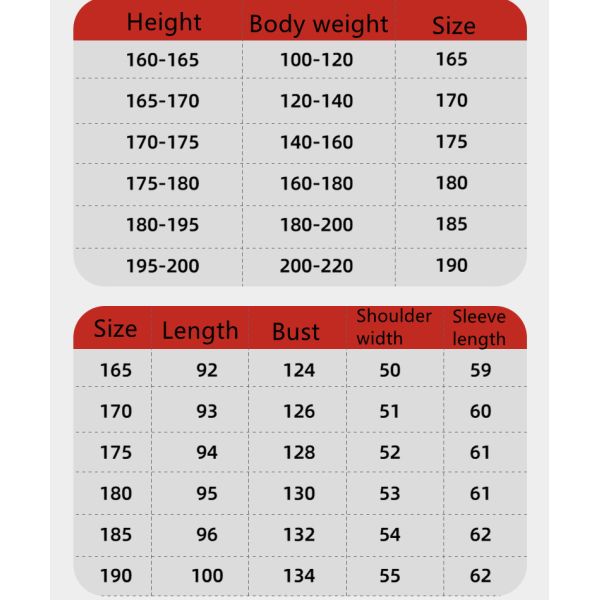 | Height | Body weight | Size |
|---|---|---|
| 160-165 | 100-120 | 165 |
| 165-170 | 120-140 | 170 |
| 170-175 | 140-160 | 175 |
| 175-180 | 160-180 | 180 |
| 180-195 | 180-200 | 185 |
| 195-200 | 200-220 | 190 |

| Size | Length | Bust | Shoulder width | Sleeve length |
|---|---|---|---|---|
| 165 | 92 | 124 | 50 | 59 |
| 170 | 93 | 126 | 51 | 60 |
| 175 | 94 | 128 | 52 | 61 |
| 180 | 95 | 130 | 53 | 61 |
| 185 | 96 | 132 | 54 | 62 |
| 190 | 100 | 134 | 55 | 62 |